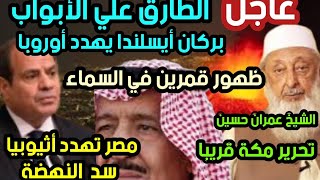 عاجل الطارق علي الأبواب
بركان أيسلندا يهدد أوروبا
ظهور قمرين في السماء
الشيخ عمران حسين
تحرير مكة قريبا
مصر تهدد أثيوبيا
سد النهضة